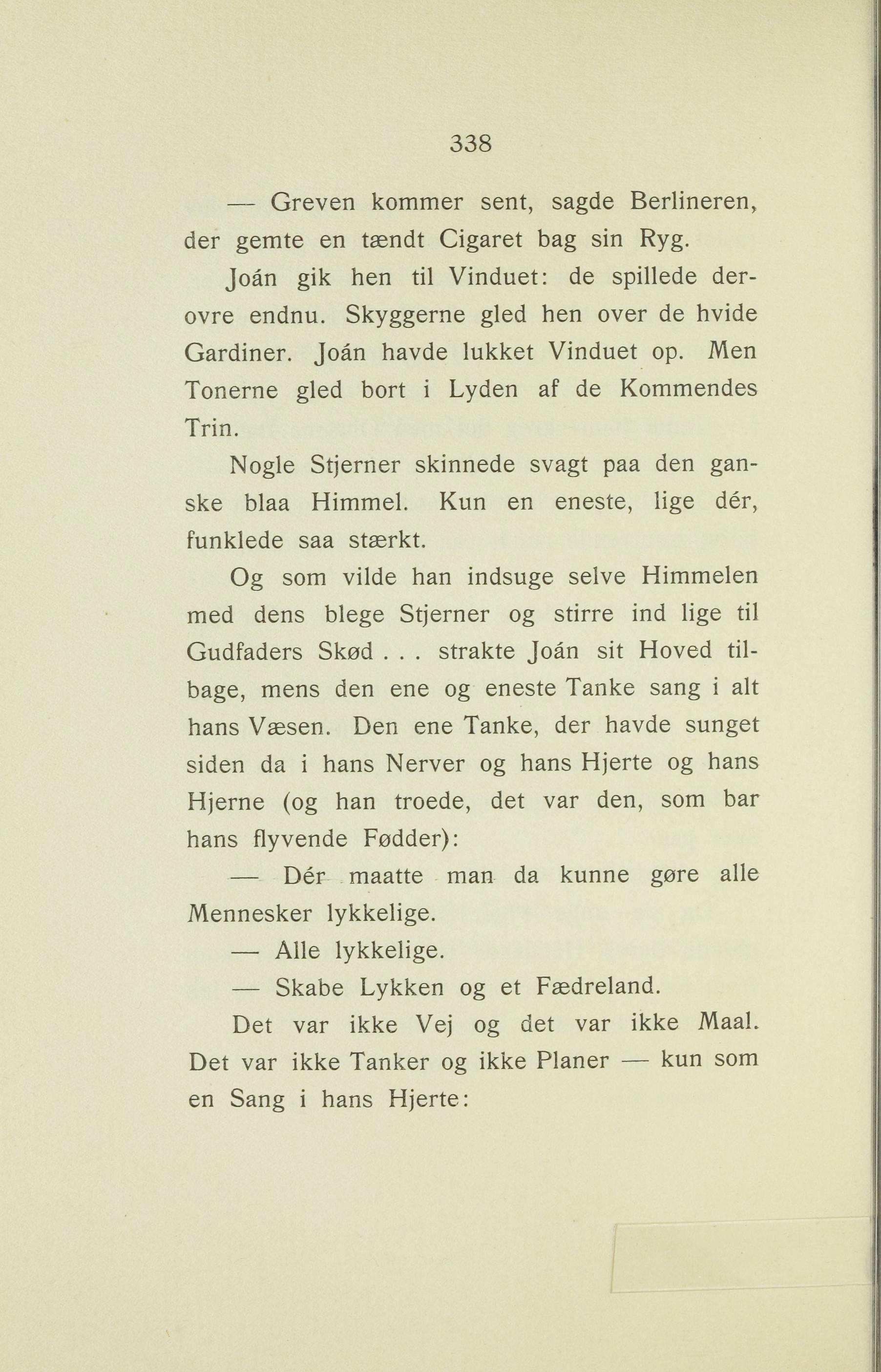 338

— Greven kommer sent, sagde Berlineren, der gemte en tændt Cigaret bag sin Ryg.

Joán gik hen til Vinduet: de spillede derovre endnu. Skyggerne gled hen over de hvide Gardiner. Joán havde lukket Vinduet op. Men Tonerne gled bort i Lyden af de Kommendes Trin.

Nogle Stjerner skinnede svagt paa den ganske blaa Himmel. Kun en eneste, lige dér, funklede saa stærkt.

Og som vilde han indsuge selve Himmelen med dens blege Stjerner og stirre ind lige til Gudfaders Skød . . . strakte Joán sit Hoved tilbage, mens den ene og eneste Tanke sang i alt hans Væsen. Den ene Tanke, der havde sunget siden da i hans Nerver og hans Hjerte og hans Hjerne (og han troede, det var den, som bar hans flyvende Fødder):

— Dér maatte man da kunne gøre alle Mennesker lykkelige.

— Alle lykkelige.

— Skabe Lykken og et Fædreland.

Det var ikke Vej og det var ikke Maal. Det var ikke Tanker og ikke Planer — kun som en Sang i hans Hjerte: